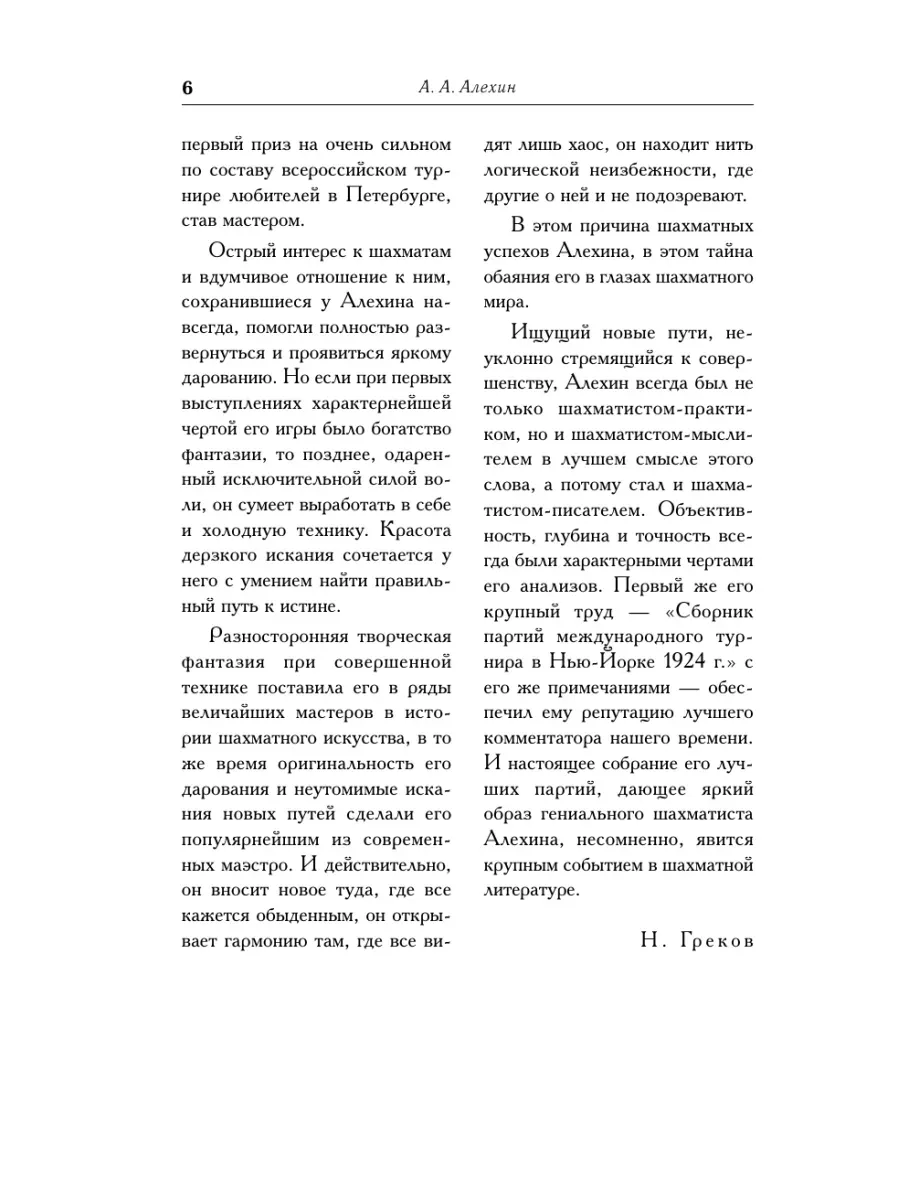 6 А. А. Алехин

первый приз на очень сильном по составу всероссийском турнире любителей в Петербурге, став мастером.

Острый интерес к шахматам и вдумчивое отношение к ним, сохранившиеся у Алехина навсегда, помогли полностью развернуться и проявиться яркому дарованию. Но если при первых выступлениях характернейшей чертой его игры было богатство фантазии, то позднее, одаренный исключительной силой воли, он сумеет выработать в себе и холодную технику. Красота дерзкого искания сочетается у него с умением найти правильный путь к истине.

Разносторонняя творческая фантазия при совершенной технике поставила его в ряды величайших мастеров в истории шахматного искусства, в то же время оригинальность его дарования и неутомимые искания новых путей сделали его популярнейшим из современных маэстро. И действительно, он вносит новое туда, где все кажется обыденным, он открывает гармонию там, где все видят лишь хаос, он находит нить логической неизбежности, где другие о ней и не подозревают.

В этом причина шахматных успехов Алехина, в этом тайна обаяния его в глазах шахматного мира.

Ищущий новые пути, неуклонно стремящийся к совершенству, Алехин всегда был не только шахматистом-практиком, но и шахматистом-мыслителем в лучшем смысле этого слова, а потому стал и шахматистом-писателем. Объективность, глубина и точность всегда были характерными чертами его анализов. Первый же его крупный труд — «Сборник партий международного турнира в Нью-Йорке 1924 г.» с его же примечаниями — обеспечил ему репутацию лучшего комментатора нашего времени. И настоящее собрание его лучших партий, дающее яркий образ гениального шахматиста Алехина, несомненно, явится крупным событием в шахматной литературе.

Н. Греков